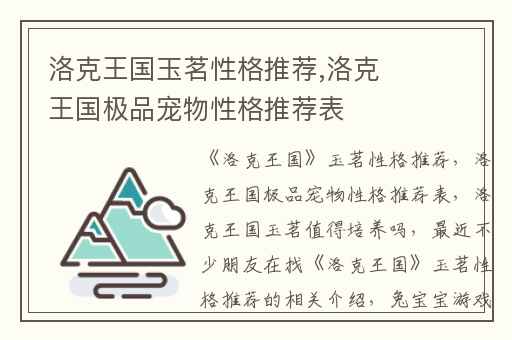 洛克王国玉茗性格推荐,洛克王国极品宠物性格推荐表

《洛克王国》玉茗性格推荐，洛克王国极品宠物性格推荐表，洛克王国玉茗值得培养吗，最近不少朋友在找《洛克王国》玉茗性格推荐的相关介绍，兔宝宝游戏